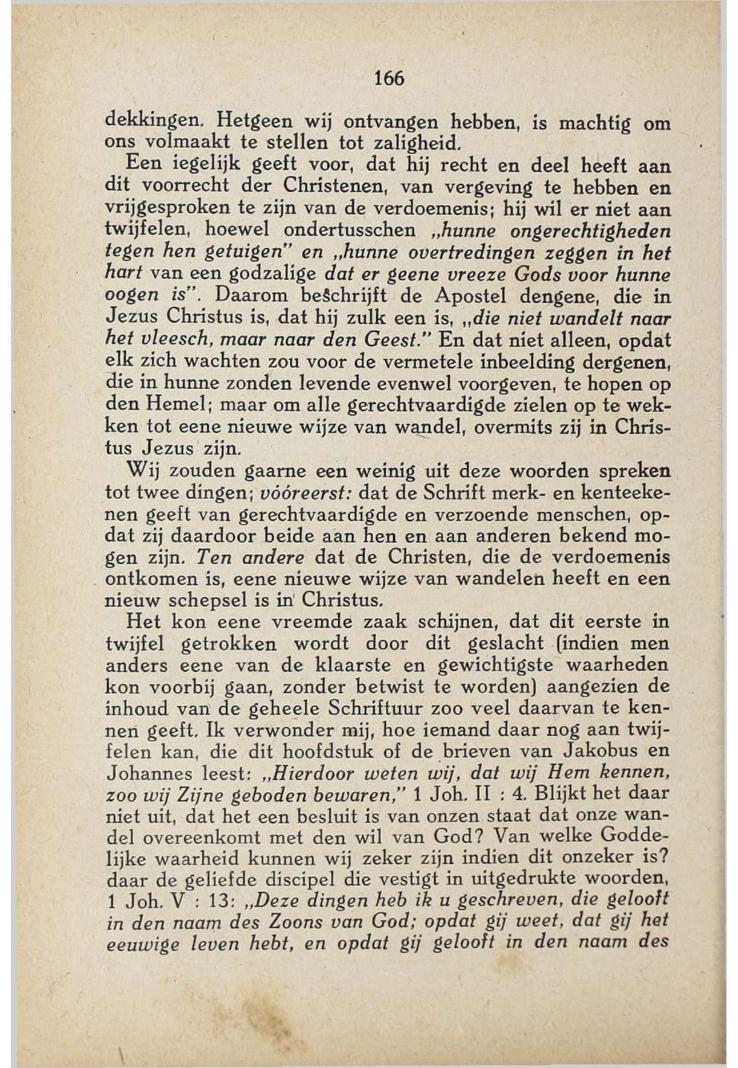 166

dekkingen. Hetgeen wij ontvangen hebben, is machtig om ons volmaakt te stellen tot zaligheid.

Een iegelijk geeft voor, dat hij recht en deel heeft aan dit voorrecht der Christenen, van vergeving te hebben en vrijgesproken te zijn van de verdoemenis; hij wil er niet aan twijfelen, hoewel ondertusschen „hunne ongerechtigheden tegen hen getuigen" en „hunne overtredingen zeggen in het hart van een godzalige dat er geene vreeze Gods voor hunne oogen is". Daarom beschrijft de Apostel dengene, die in Jezus Christus is, dat hij zulk een is, „die niet wandelt naar het vleesch, maar naar den Geest." En dat niet alleen, opdat elk zich wachten zou voor de vermetele inbeelding dergenen, die in hunne zonden levende evenwel voorgeven, te hopen op den Hemel; maar om alle gerechtvaardigde zielen op te wekken tot eene nieuwe wijze van wandel, overmits zij in Christus Jezus zijn.

Wij zouden gaarne een weinig uit deze woorden spreken tot twee dingen; vóóreerst: dat de Schrift merk- en kenteekenen geeft van gerechtvaardigde en verzoende menschen, opdat zij daardoor beide aan hen en aan anderen bekend mogen zijn. Ten andere dat de Christen, die de verdoemenis ontkomen is, eene nieuwe wijze van wandelen heeft en een nieuw schepsel is in Christus.

Het kon eene vreemde zaak schijnen, dat dit eerste in twijfel getrokken wordt door dit geslacht (indien men anders eene van de klaarste en gewichtigste waarheden kon voorbij gaan, zonder betwist te worden) aangezien de inhoud van de geheele Schriftuur zoo veel daarvan te kennen geeft. Ik verwonder mij, hoe iemand daar nog aan twijfelen kan, die dit hoofdstuk of de brieven van Jakobus en Johannes leest: „Hierdoor weten wij, dat wij Hem kennen, zoo wij Zijne geboden bewaren," 1 Joh. II : 4. Blijkt het daar niet uit, dat het een besluit is van onzen staat dat onze wandel overeenkomt met den wil van God? Van welke Goddelijke waarheid kunnen wij zeker zijn indien dit onzeker is? daar de geliefde discipel die vestigt in uitgedrukte woorden, 1 Joh. V : 13: „Deze dingen heb ik u geschreven, die gelooft in den naam des Zoons van God; opdat gij weet, dat gij het eeuwige leven hebt, en opdat gij gelooft in den naam des